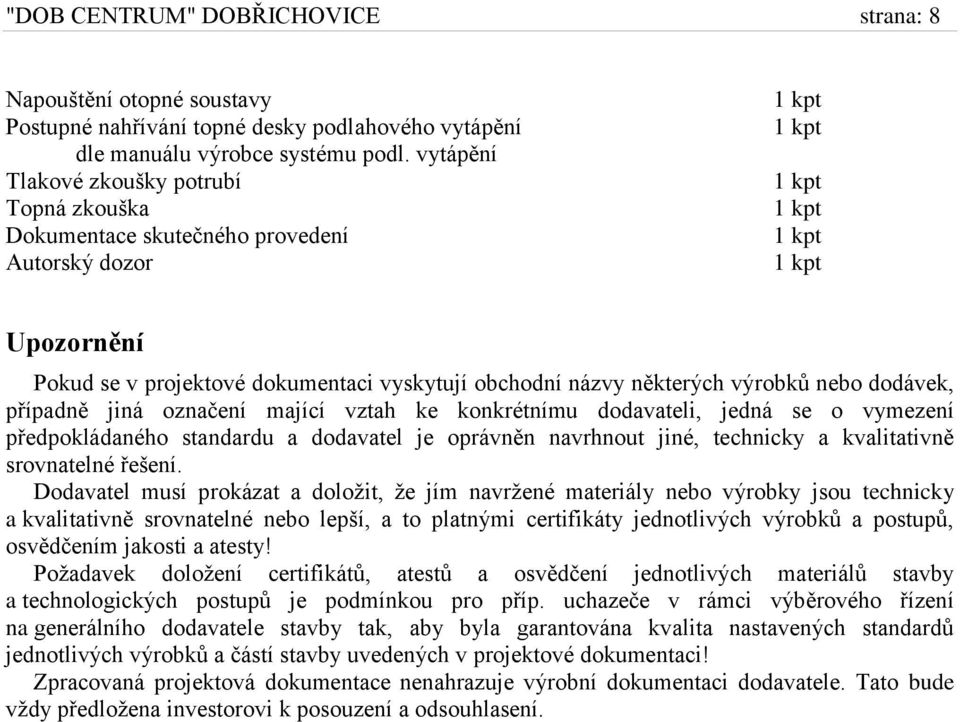 "DOB CENTRUM" DOBŘICHOVICE strana: 8

| | |
|---|---|
| Napouštění otopné soustavy | 1 kpt |
| Postupné nahřívání topné desky podlahového vytápění dle manuálu výrobce systému podl. vytápění | 1 kpt |
| Tlakové zkoušky potrubí | 1 kpt |
| Topná zkouška | 1 kpt |
| Dokumentace skutečného provedení | 1 kpt |
| Autorský dozor | 1 kpt |

Upozornění

Pokud se v projektové dokumentaci vyskytují obchodní názvy některých výrobků nebo dodávek, případně jiná označení mající vztah ke konkrétnímu dodavateli, jedná se o vymezení předpokládaného standardu a dodavatel je oprávněn navrhnout jiné, technicky a kvalitativně srovnatelné řešení.

Dodavatel musí prokázat a doložit, že jím navržené materiály nebo výrobky jsou technicky a kvalitativně srovnatelné nebo lepší, a to platnými certifikáty jednotlivých výrobků a postupů, osvědčením jakosti a atesty!

Požadavek doložení certifikátů, atestů a osvědčení jednotlivých materiálů stavby a technologických postupů je podmínkou pro příp. uchazeče v rámci výběrového řízení na generálního dodavatele stavby tak, aby byla garantována kvalita nastavených standardů jednotlivých výrobků a částí stavby uvedených v projektové dokumentaci!

Zpracovaná projektová dokumentace nenahrazuje výrobní dokumentaci dodavatele. Tato bude vždy předložena investorovi k posouzení a odsouhlasení.